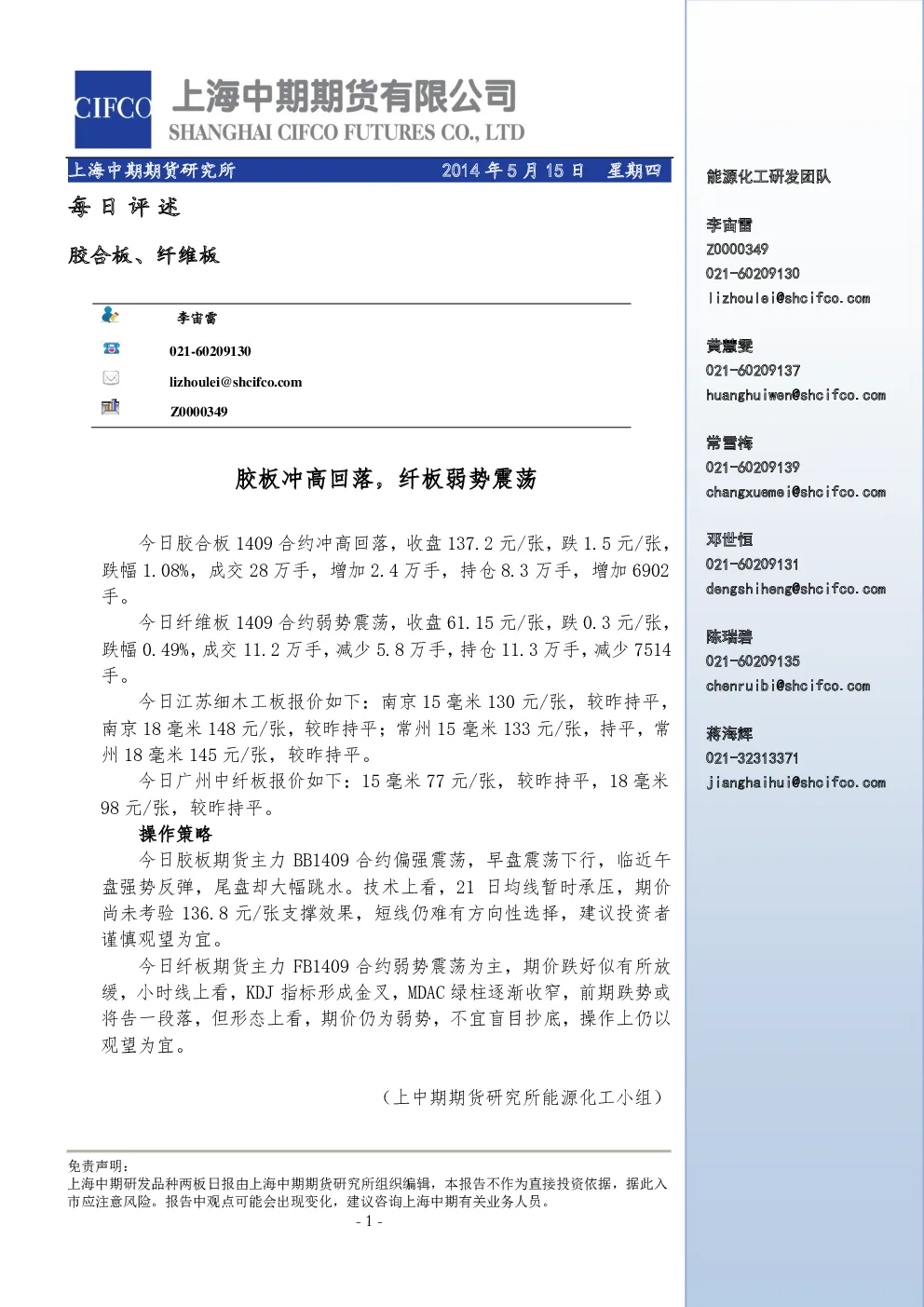 CIFCO 上海中期期货有限公司
SHANGHAI CIFCO FUTURES CO., LTD

上海中期期货研究所 2014年5月15日 星期四

每日评述

胶合板、纤维板

李宙雷
021-60209130
lizhoulei@shcifco.com
Z0000349

胶板冲高回落，纤板弱势震荡

今日胶合板1409合约冲高回落，收盘137.2元/张，跌1.5元/张，跌幅1.08%，成交28万手，增加2.4万手，持仓8.3万手，增加6902手。

今日纤维板1409合约弱势震荡，收盘61.15元/张，跌0.3元/张，跌幅0.49%，成交11.2万手，减少5.8万手，持仓11.3万手，减少7514手。

今日江苏细木工板报价如下：南京15毫米130元/张，较昨持平，南京18毫米148元/张，较昨持平；常州15毫米133元/张，持平，常州18毫米145元/张，较昨持平。

今日广州中纤板报价如下：15毫米77元/张，较昨持平，18毫米98元/张，较昨持平。

操作策略

今日胶板期货主力BB1409合约偏强震荡，早盘震荡下行，临近午盘强势反弹，尾盘却大幅跳水。技术上看，21日均线暂时承压，期价尚未考验136.8元/张支撑效果，短线仍难有方向性选择，建议投资者谨慎观望为宜。

今日纤板期货主力FB1409合约弱势震荡为主，期价跌好似有所放缓，小时线上看，KDJ指标形成金叉，MDAC绿柱逐渐收窄，前期跌势或将告一段落，但形态上看，期价仍为弱势，不宜盲目抄底，操作上仍以观望为宜。

（上中期期货研究所能源化工小组）

免责声明：
上海中期研发品种两板日报由上海中期期货研究所组织编辑，本报告不作为直接投资依据，据此入市应注意风险。报告中观点可能会出现变化，建议咨询上海中期有关业务人员。

- 1 -

能源化工研发团队

李宙雷
Z0000349
021-60209130
lizhoulei@shcifco.com

黄慧雯
021-60209137
huanghuiwen@shcifco.com

常雪梅
021-60209139
changxuemei@shcifco.com

邓世恒
021-60209131
dengshiheng@shcifco.com

陈瑞碧
021-60209135
chenruibi@shcifco.com

蒋海辉
021-32313371
jianghaihui@shcifco.com